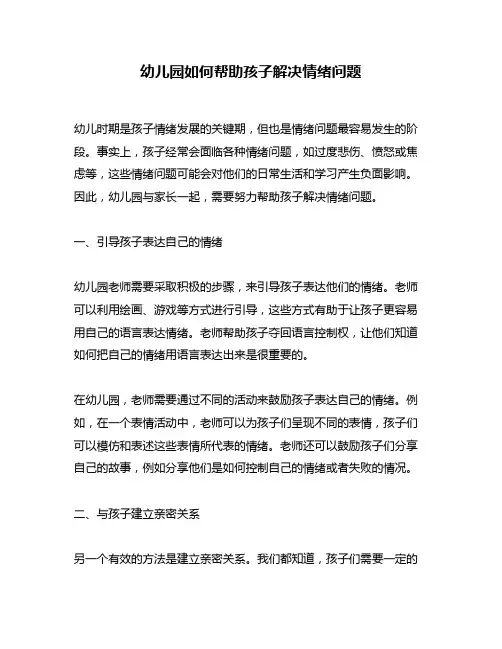 幼儿园如何帮助孩子解决情绪问题

幼儿时期是孩子情绪发展的关键期，但也是情绪问题最容易发生的阶段。事实上，孩子经常会面临各种情绪问题，如过度悲伤、愤怒或焦虑等，这些情绪问题可能会对他们的日常生活和学习产生负面影响。因此，幼儿园与家长一起，需要努力帮助孩子解决情绪问题。

一、引导孩子表达自己的情绪

幼儿园老师需要采取积极的步骤，来引导孩子表达他们的情绪。老师可以利用绘画、游戏等方式进行引导，这些方式有助于让孩子更容易用自己的语言表达情绪。老师帮助孩子夺回语言控制权，让他们知道如何把自己的情绪用语言表达出来是很重要的。

在幼儿园，老师需要通过不同的活动来鼓励孩子表达自己的情绪。例如，在一个表情活动中，老师可以为孩子们呈现不同的表情，孩子们可以模仿和表述这些表情所代表的情绪。老师还可以鼓励孩子们分享自己的故事，例如分享他们是如何控制自己的情绪或者失败的情况。

二、与孩子建立亲密关系

另一个有效的方法是建立亲密关系。我们都知道，孩子们需要一定的